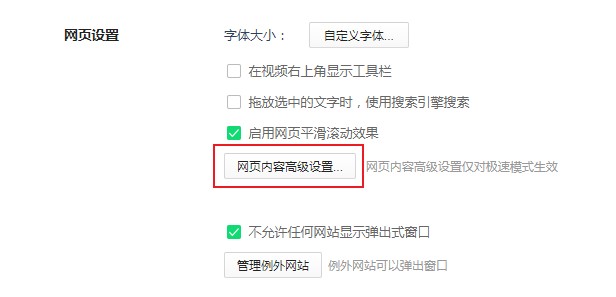 网页设置

字体大小： 自定义字体...

在视频右上角显示工具栏

拖放选中的文字时，使用搜索引擎搜索

启用网页平滑滚动效果

网页内容高级设置... 网页内容高级设置仅对极速模式生效

不允许任何网站显示弹出式窗口

管理例外网站 例外网站可以弹出窗口